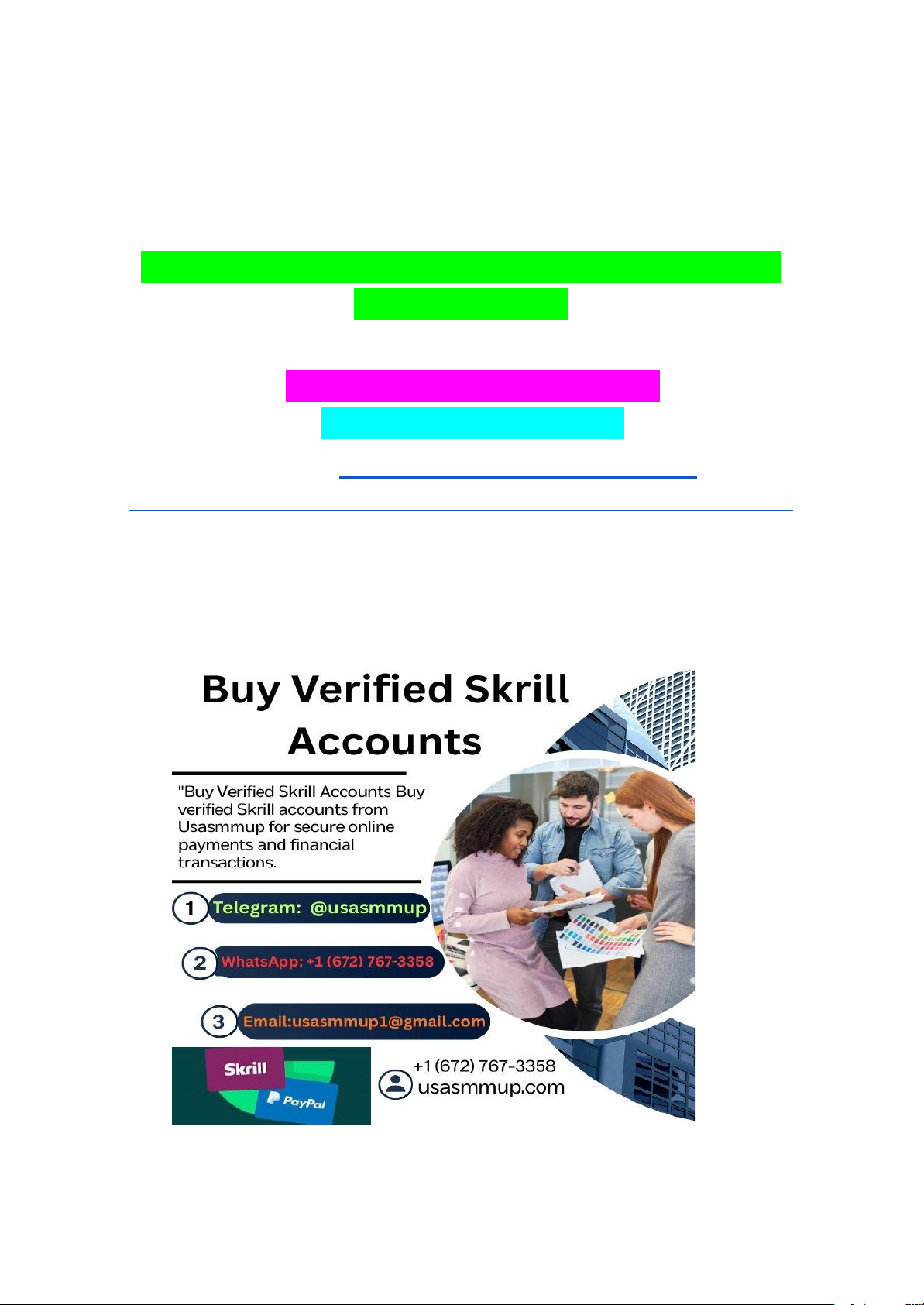 Buy Verified Skrill Accounts

"Buy Verified Skrill Accounts Buy verified Skrill accounts from Usasmmup for secure online payments and financial transactions.

1 Telegram: @usasmmup

2 WhatsApp: +1 (672) 767-3358

3 Email:usasmmup1@gmail.com

Skrill
PayPal

+1 (672) 767-3358
usasmmup.com